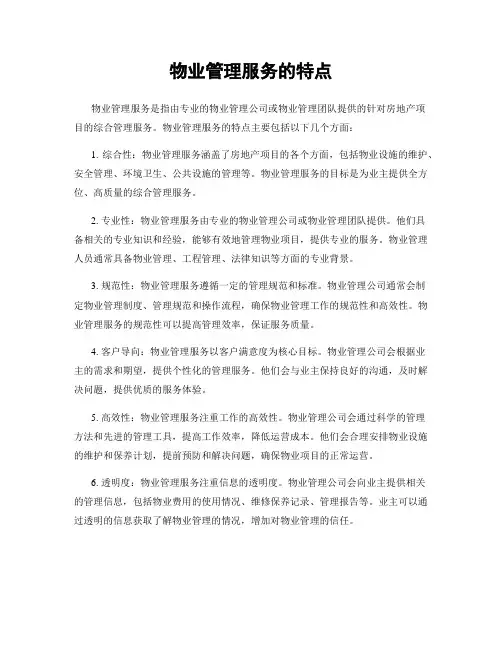 物业管理服务的特点

物业管理服务是指由专业的物业管理公司或物业管理团队提供的针对房地产项目的综合管理服务。物业管理服务的特点主要包括以下几个方面：

1. 综合性：物业管理服务涵盖了房地产项目的各个方面，包括物业设施的维护、安全管理、环境卫生、公共设施的管理等。物业管理服务的目标是为业主提供全方位、高质量的综合管理服务。

2. 专业性：物业管理服务由专业的物业管理公司或物业管理团队提供。他们具备相关的专业知识和经验，能够有效地管理物业项目，提供专业的服务。物业管理人员通常具备物业管理、工程管理、法律知识等方面的专业背景。

3. 规范性：物业管理服务遵循一定的管理规范和标准。物业管理公司通常会制定物业管理制度、管理规范和操作流程，确保物业管理工作的规范性和高效性。物业管理服务的规范性可以提高管理效率，保证服务质量。

4. 客户导向：物业管理服务以客户满意度为核心目标。物业管理公司会根据业主的需求和期望，提供个性化的管理服务。他们会与业主保持良好的沟通，及时解决问题，提供优质的服务体验。

5. 高效性：物业管理服务注重工作的高效性。物业管理公司会通过科学的管理方法和先进的管理工具，提高工作效率，降低运营成本。他们会合理安排物业设施的维护和保养计划，提前预防和解决问题，确保物业项目的正常运营。

6. 透明度：物业管理服务注重信息的透明度。物业管理公司会向业主提供相关的管理信息，包括物业费用的使用情况、维修保养记录、管理报告等。业主可以通过透明的信息获取了解物业管理的情况，增加对物业管理的信任。